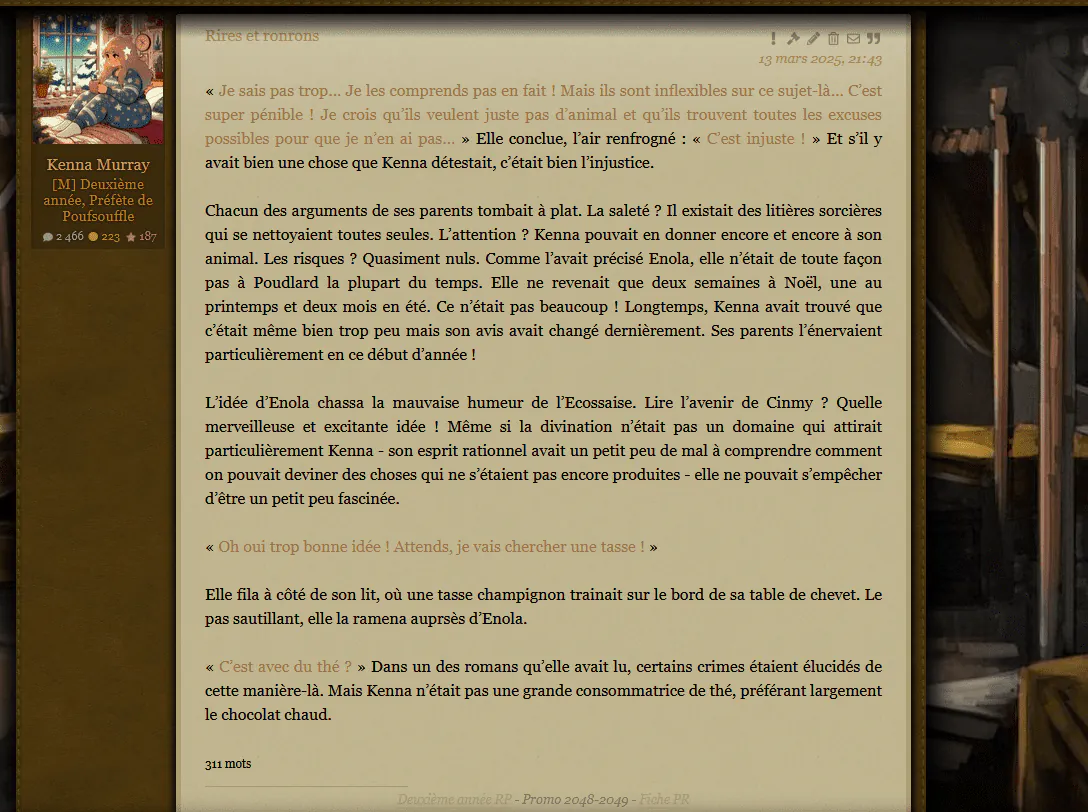 Kenna Murray
[M] Deuxième année, Préfète de Poufsouffle
2 466 223 187

Rires et ronrons

13 mars 2025, 21:43

« Je sais pas trop... Je les comprends pas en fait ! Mais ils sont inflexibles sur ce sujet-là... C'est super pénible ! Je crois qu'ils veulent juste pas d'animal et qu'ils trouvent toutes les excuses possibles pour que je n'en ai pas... » Elle conclue, l'air renfrogné : « C'est injuste ! » Et s'il y avait bien une chose que Kenna détestait, c'était bien l'injustice.

Chacun des arguments de ses parents tombait à plat. La saleté ? Il existait des litières sorcières qui se nettoyaient toutes seules. L'attention ? Kenna pouvait en donner encore et encore à son animal. Les risques ? Quasiment nuls. Comme l'avait précisé Enola, elle n'était de toute façon pas à Poudlard la plupart du temps. Elle ne revenait que deux semaines à Noël, une au printemps et deux mois en été. Ce n'était pas beaucoup ! Longtemps, Kenna avait trouvé que c'était même bien trop peu mais son avis avait changé dernièrement. Ses parents l'énervaient particulièrement en ce début d'année !

L'idée d'Enola chassa la mauvaise humeur de l'Ecossaise. Lire l'avenir de Cinmy ? Quelle merveilleuse et excitante idée ! Même si la divination n'était pas un domaine qui attirait particulièrement Kenna - son esprit rationnel avait un petit peu de mal à comprendre comment on pouvait deviner des choses qui ne s'étaient pas encore produites - elle ne pouvait s'empêcher d'être un petit peu fascinée.

« Oh oui trop bonne idée ! Attends, je vais chercher une tasse ! »

Elle fila à côté de son lit, où une tasse champignon trainait sur le bord de sa table de chevet. Le pas sautillant, elle la ramena auprsès d'Enola.

« C'est avec du thé ? » Dans un des romans qu'elle avait lu, certains crimes étaient élucidés de cette manière-là. Mais Kenna n'était pas une grande consommatrice de thé, préférant largement le chocolat chaud.

311 mots

Deuxième année RP - Promo 2048-2049 - Fiche PR